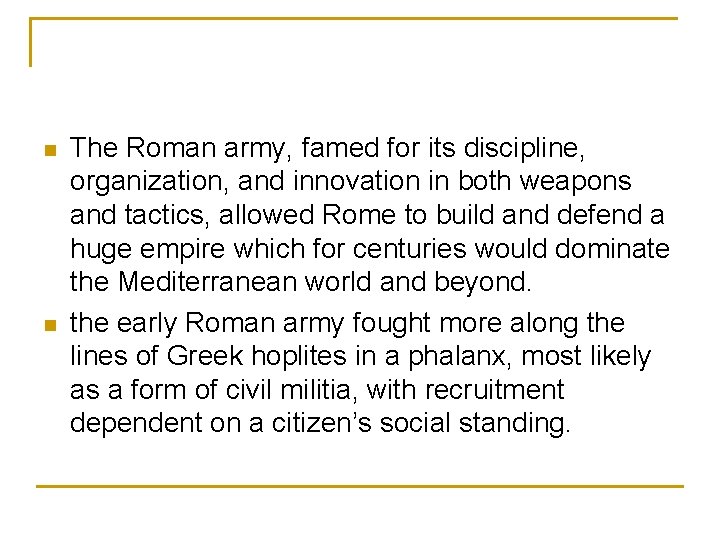 • The Roman army, famed for its discipline, organization, and innovation in both weapons and tactics, allowed Rome to build and defend a huge empire which for centuries would dominate the Mediterranean world and beyond.

• the early Roman army fought more along the lines of Greek hoplites in a phalanx, most likely as a form of civil militia, with recruitment dependent on a citizen's social standing.